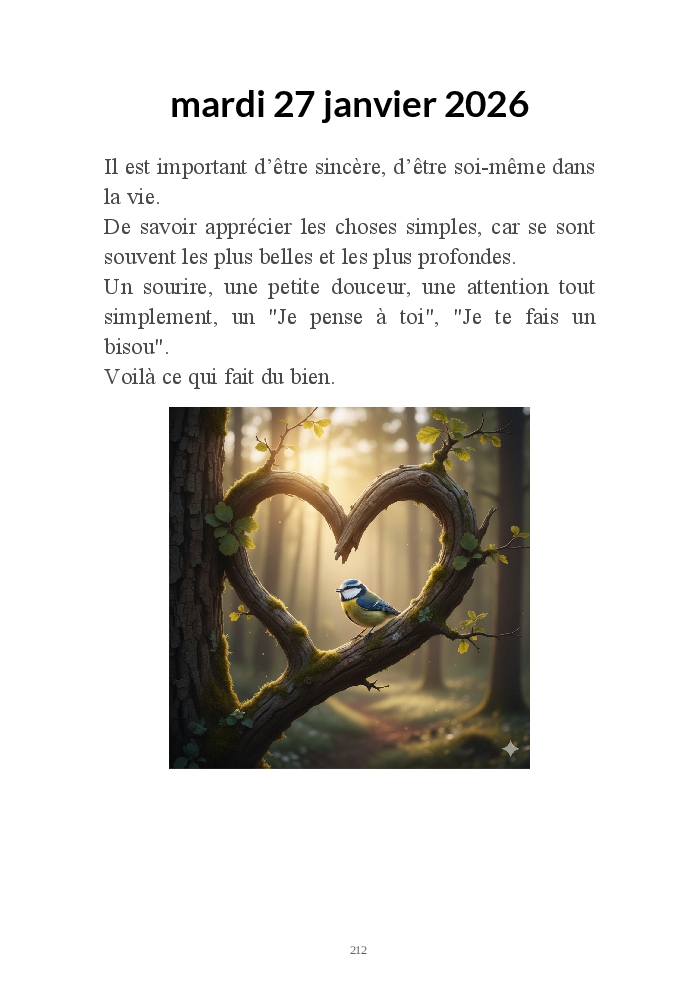 mardi 27 janvier 2026

Il est important d'être sincère, d'être soi-même dans la vie.

De savoir apprécier les choses simples, car se sont souvent les plus belles et les plus profondes.

Un sourire, une petite douceur, une attention tout simplement, un "Je pense à toi", "Je te fais un bisou".

Voilà ce qui fait du bien.

212